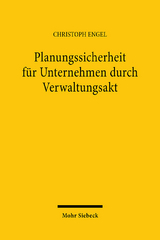 CHRISTOPH ENGEL

Planungssicherheit für Unternehmen durch Verwaltungsakt

Mohr Siebeck